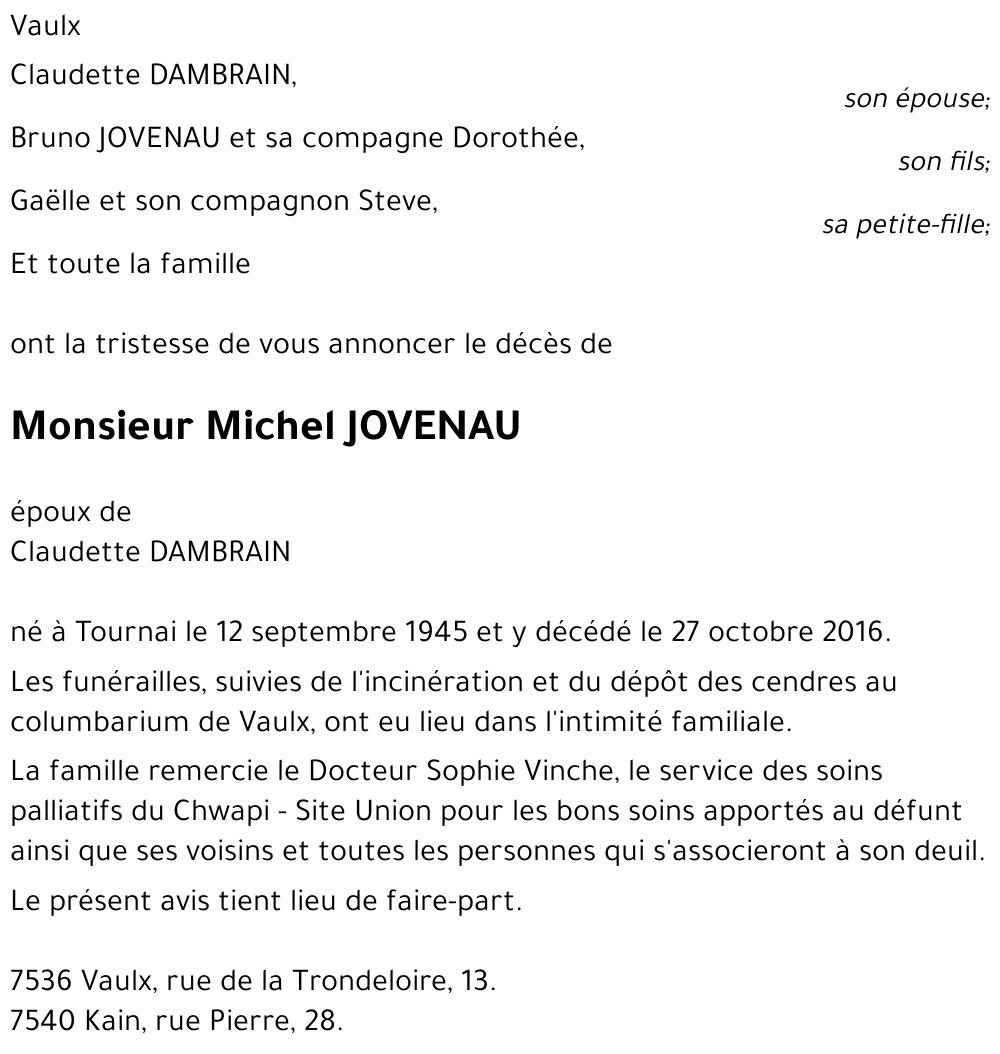 Vaulx

Claudette DAMBRAIN,
son épouse;

Bruno JOVENAU et sa compagne Dorothée,
son fils;

Gaëlle et son compagnon Steve,
sa petite-fille;

Et toute la famille

ont la tristesse de vous annoncer le décès de

Monsieur Michel JOVENAU

époux de
Claudette DAMBRAIN

né à Tournai le 12 septembre 1945 et y décédé le 27 octobre 2016.

Les funérailles, suivies de l'incinération et du dépôt des cendres au columbarium de Vaulx, ont eu lieu dans l'intimité familiale.

La famille remercie le Docteur Sophie Vinche, le service des soins palliatifs du Chwapi - Site Union pour les bons soins apportés au défunt ainsi que ses voisins et toutes les personnes qui s'associeront à son deuil.

Le présent avis tient lieu de faire-part.

7536 Vaulx, rue de la Trondeloire, 13.
7540 Kain, rue Pierre, 28.